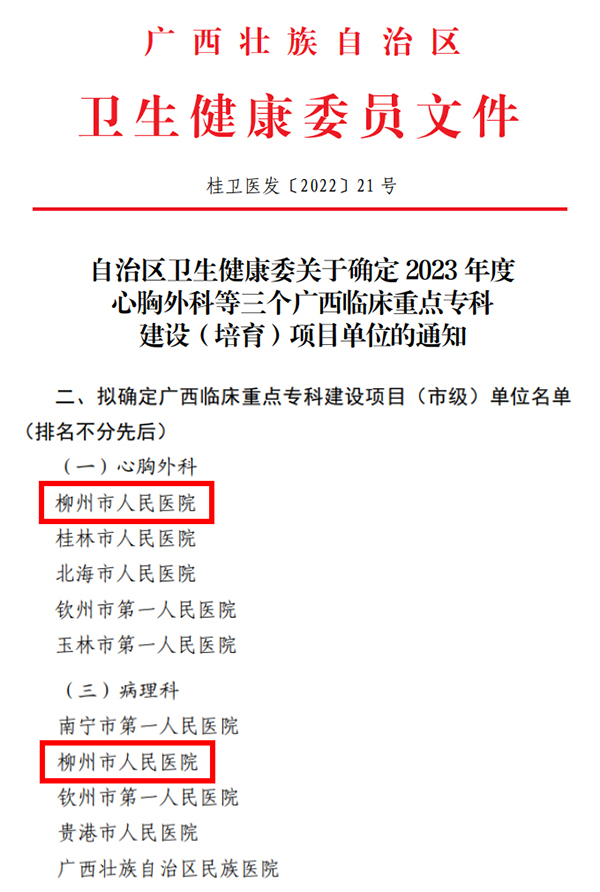 广西壮族自治区

卫生健康委员文件

桂卫医发〔2022〕21号

自治区卫生健康委关于确定2023年度
心胸外科等三个广西临床重点专科
建设（培育）项目单位的通知

二、拟确定广西临床重点专科建设项目（市级）单位名单（排名不分先后）

（一）心胸外科

柳州市人民医院

桂林市人民医院

北海市人民医院

钦州市第一人民医院

玉林市第一人民医院

（三）病理科

南宁市第一人民医院

柳州市人民医院

钦州市第一人民医院

贵港市人民医院

广西壮族自治区民族医院